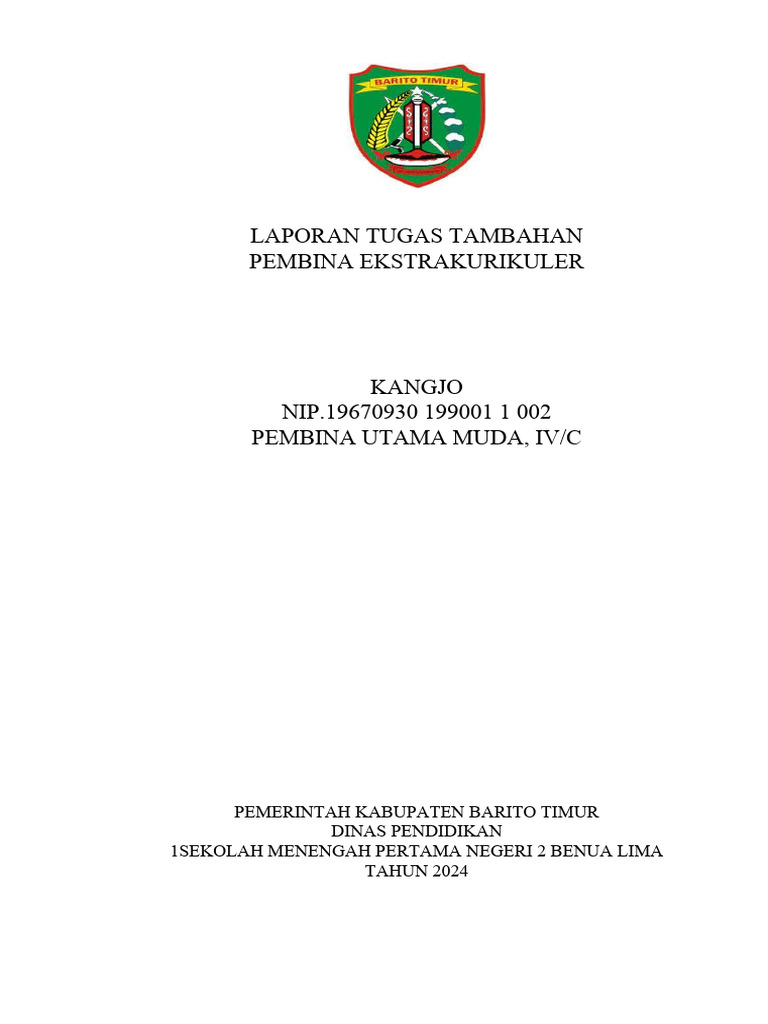 BARITO TIMUR

LAPORAN TUGAS TAMBAHAN
PEMBINA EKSTRAKURIKULER

KANGJO
NIP.19670930 199001 1 002
PEMBINA UTAMA MUDA, IV/C

PEMERINTAH KABUPATEN BARITO TIMUR
DINAS PENDIDIKAN
1SEKOLAH MENENGAH PERTAMA NEGERI 2 BENUA LIMA
TAHUN 2024